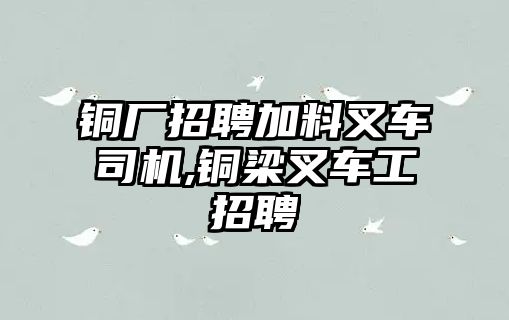 铜厂招聘加料叉车司机,铜梁叉车工招聘